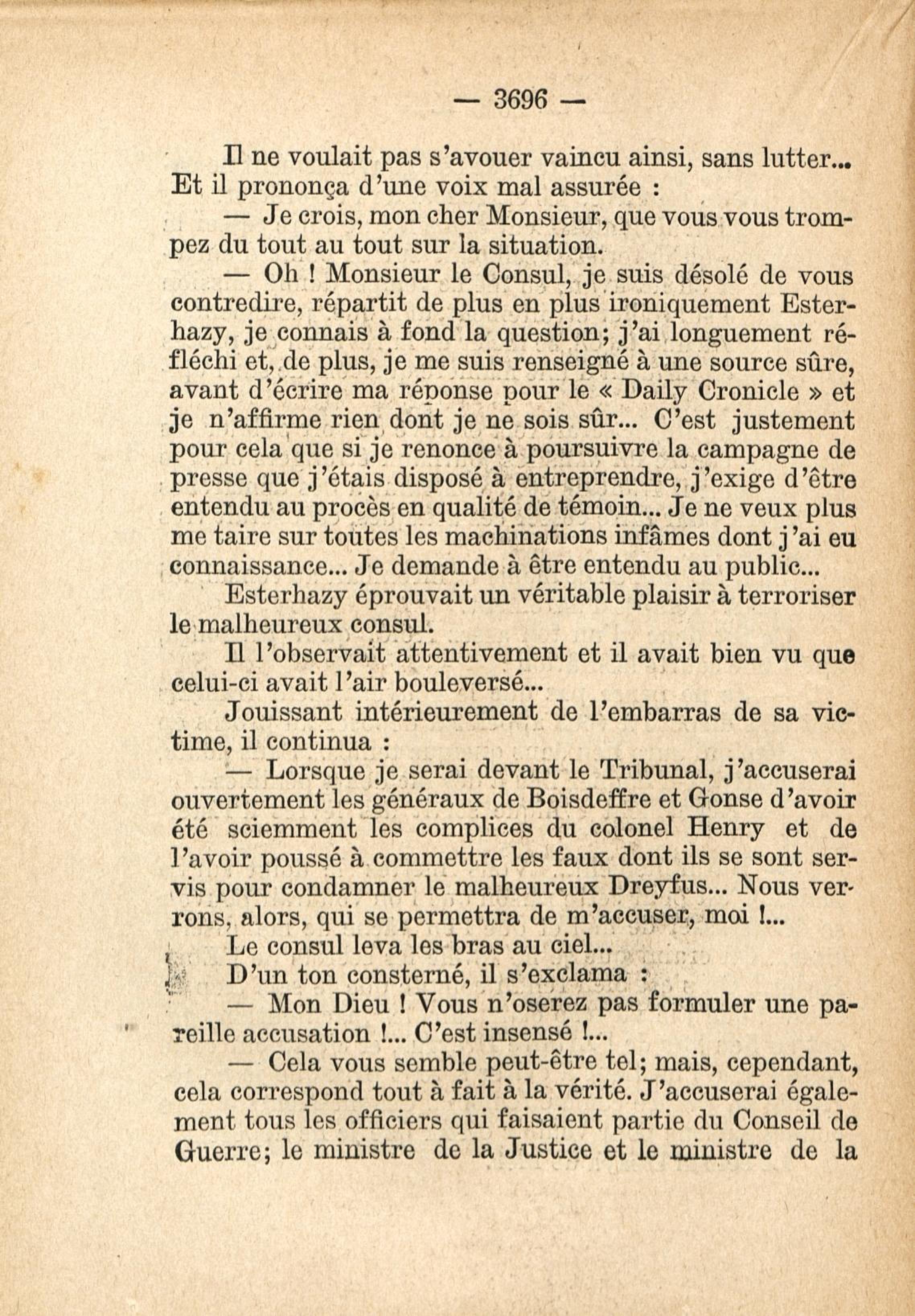 — 3696 —

Il ne voulait pas s'avouer vaincu ainsi, sans lutter... Et il prononça d'une voix mal assurée :

— Je crois, mon cher Monsieur, que vous vous trompez du tout au tout sur la situation.

— Oh ! Monsieur le Consul, je suis désolé de vous contredire, répartit de plus en plus ironiquement Esterhazy, je connais à fond la question; j'ai longuement réfléchi et, de plus, je me suis renseigné à une source sûre, avant d'écrire ma réponse pour le « Daily Cronicle » et je n'affirme rien dont je ne sois sûr... C'est justement pour cela que si je renonce à poursuivre la campagne de presse que j'étais disposé à entreprendre, j'exige d'être entendu au procès en qualité de témoin... Je ne veux plus me taire sur toutes les machinations infâmes dont j'ai eu connaissance... Je demande à être entendu au public...

Esterhazy éprouvait un véritable plaisir à terroriser le malheureux consul.

Il l'observait attentivement et il avait bien vu que celui-ci avait l'air bouleversé...

Jouissant intérieurement de l'embarras de sa victime, il continua :

— Lorsque je serai devant le Tribunal, j'accuserai ouvertement les généraux de Boisdeffre et Gonse d'avoir été sciemment les complices du colonel Henry et de l'avoir poussé à commettre les faux dont ils se sont servis pour condamner le malheureux Dreyfus... Nous verrons, alors, qui se permettra de m'accuser, moi !...

Le consul leva les bras au ciel...

D'un ton consterné, il s'exclama :

— Mon Dieu ! Vous n'oserez pas formuler une pareille accusation !... C'est insensé !...

— Cela vous semble peut-être tel; mais, cependant, cela correspond tout à fait à la vérité. J'accuserai également tous les officiers qui faisaient partie du Conseil de Guerre; le ministre de la Justice et le ministre de la